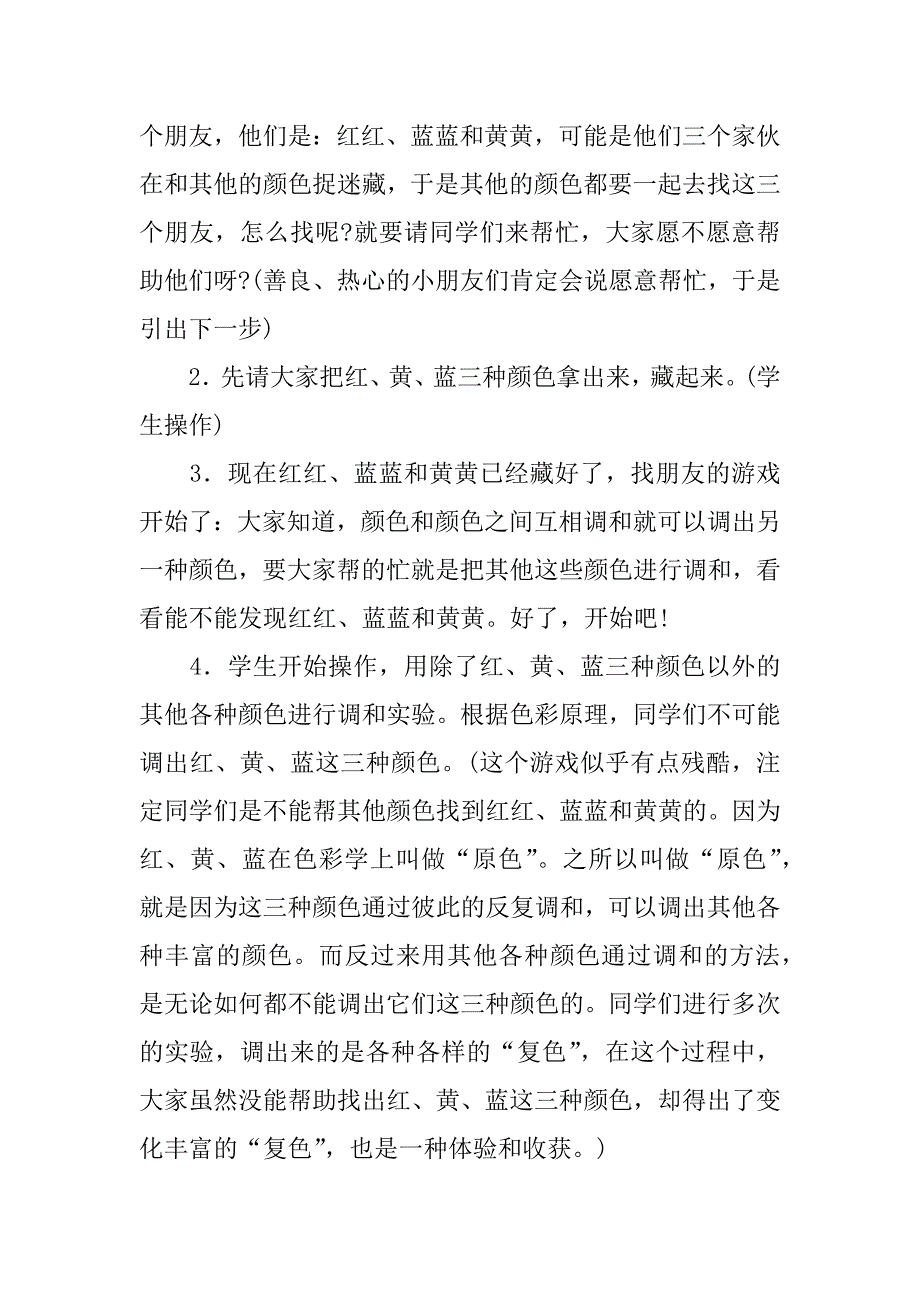 个朋友，他们是：红红、蓝蓝和黄黄，可能是他们三个家伙在和其他的颜色捉迷藏，于是其他的颜色都要一起去找这三个朋友，怎么找呢?就要请同学们来帮忙，大家愿不愿意帮助他们呀?(善良、热心的小朋友们肯定会说愿意帮忙，于是引出下一步)

2．先请大家把红、黄、蓝三种颜色拿出来，藏起来。(学生操作)

3．现在红红、蓝蓝和黄黄已经藏好了，找朋友的游戏开始了：大家知道，颜色和颜色之间互相调和就可以调出另一种颜色，要大家帮的忙就是把其他这些颜色进行调和，看看能不能发现红红、蓝蓝和黄黄。好了，开始吧!

4．学生开始操作，用除了红、黄、蓝三种颜色以外的其他各种颜色进行调和实验。根据色彩原理，同学们不可能调出红、黄、蓝这三种颜色。(这个游戏似乎有点残酷，注定同学们是不能帮其他颜色找到红红、蓝蓝和黄黄的。因为红、黄、蓝在色彩学上叫做“原色”。之所以叫做“原色”，就是因为这三种颜色通过彼此的反复调和，可以调出其他各种丰富的颜色。而反过来用其他各种颜色通过调和的方法，是无论如何都不能调出它们这三种颜色的。同学们进行多次的实验，调出来的是各种各样的“复色”，在这个过程中，大家虽然没能帮助找出红、黄、蓝这三种颜色，却得出了变化丰富的“复色”，也是一种体验和收获。)